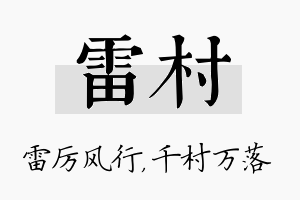 雷村

雷厉风行，千村万落